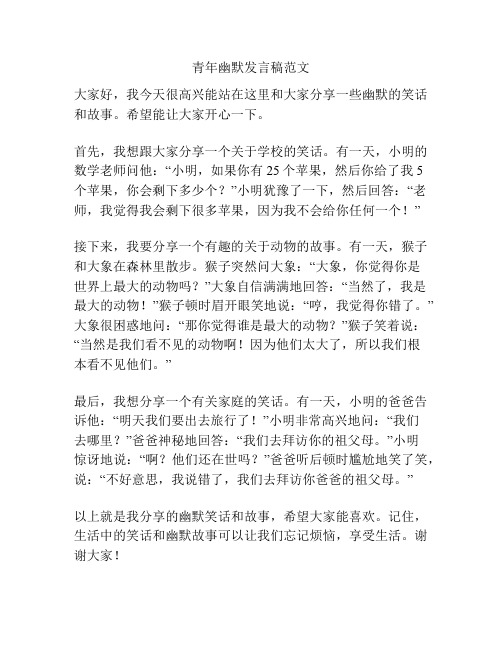 青年幽默发言稿范文

大家好，我今天很高兴能站在这里和大家分享一些幽默的笑话和故事。希望能让大家开心一下。

首先，我想跟大家分享一个关于学校的笑话。有一天，小明的数学老师问他：“小明，如果你有 25 个苹果，然后你给了我 5 个苹果，你会剩下多少个？”小明犹豫了一下，然后回答：“老师，我觉得我会剩下很多苹果，因为我不会给你任何一个！”

接下来，我要分享一个有趣的关于动物的故事。有一天，猴子和大象在森林里散步。猴子突然问大象：“大象，你觉得你是世界上最大的动物吗？”大象自信满满地回答：“当然了，我是最大的动物！”猴子顿时眉开眼笑地说：“哼，我觉得你错了。”大象很困惑地问：“那你觉得谁是最大的动物？”猴子笑着说：“当然是我们看不见的动物啊！因为他们太大了，所以我们根本看不见他们。”

最后，我想分享一个有关家庭的笑话。有一天，小明的爸爸告诉他：“明天我们要出去旅行了！”小明非常高兴地问：“我们去哪里？”爸爸神秘地回答：“我们去拜访你的祖父母。”小明惊讶地说：“啊？他们还在世吗？”爸爸听后顿时尴尬地笑了笑，说：“不好意思，我说错了，我们去拜访你爸爸的祖父母。”

以上就是我分享的幽默笑话和故事，希望大家能喜欢。记住，生活中的笑话和幽默故事可以让我们忘记烦恼，享受生活。谢谢大家！